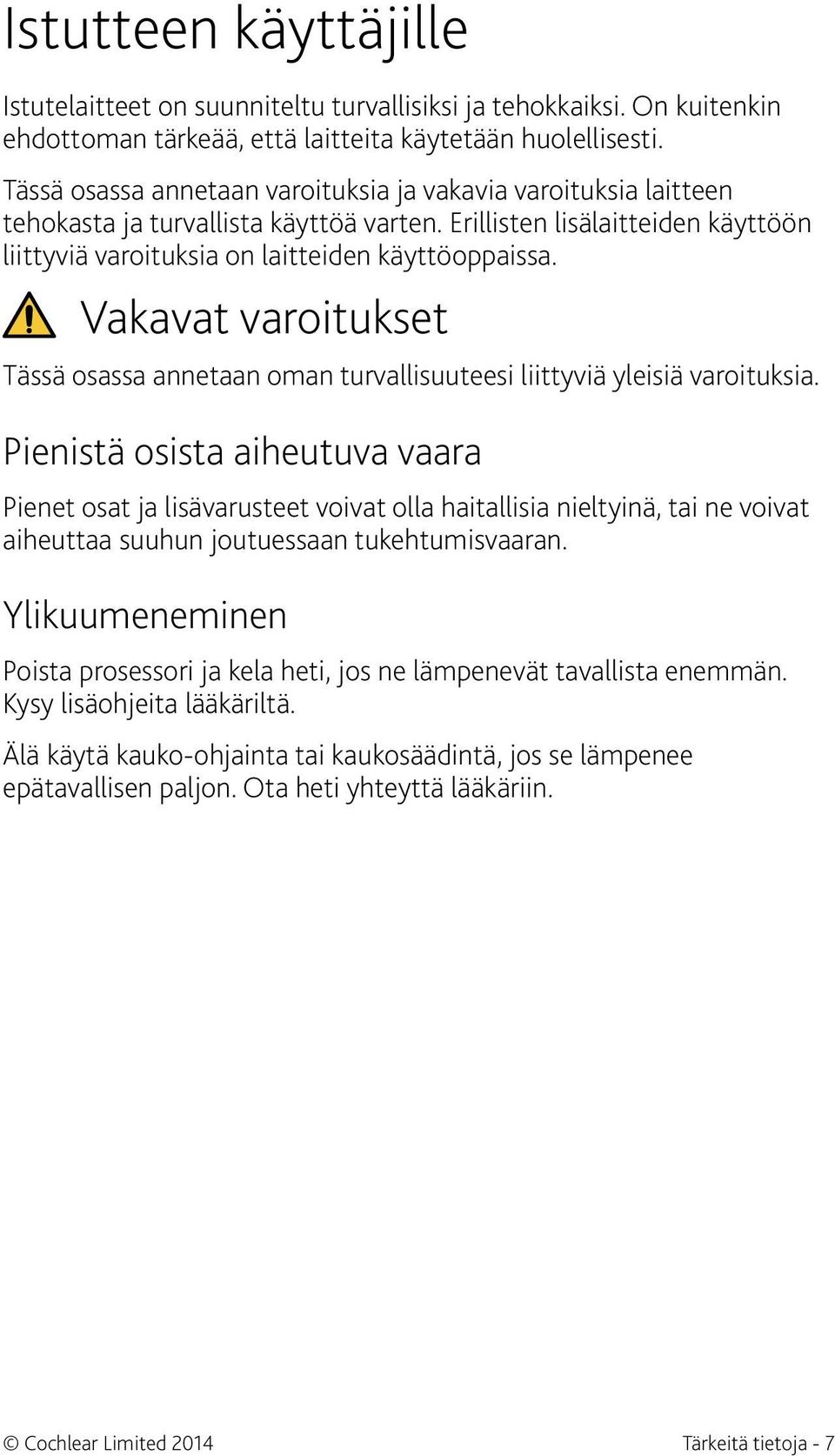 Istutteen käyttäjille

Istutelaitteet on suunniteltu turvallisiksi ja tehokkaiksi. On kuitenkin ehdottoman tärkeää, että laitteita käytetään huolellisesti.

Tässä osassa annetaan varoituksia ja vakavia varoituksia laitteen tehokasta ja turvallista käyttöä varten. Erillisten lisälaitteiden käyttöön liittyviä varoituksia on laitteiden käyttöoppaissa.

Vakavat varoitukset

Tässä osassa annetaan oman turvallisuuteesi liittyviä yleisiä varoituksia.

Pienistä osista aiheutuva vaara

Pienet osat ja lisävarusteet voivat olla haitallisia nieltyinä, tai ne voivat aiheuttaa suuhun joutuessaan tukehtumisvaaran.

Ylikuumeneminen

Poista prosessori ja kela heti, jos ne lämpenevät tavallista enemmän. Kysy lisäohjeita lääkäriltä.

Älä käytä kauko-ohjainta tai kaukosäädintä, jos se lämpenee epätavallisen paljon. Ota heti yhteyttä lääkäriin.

© Cochlear Limited 2014

Tärkeitä tietoja - 7